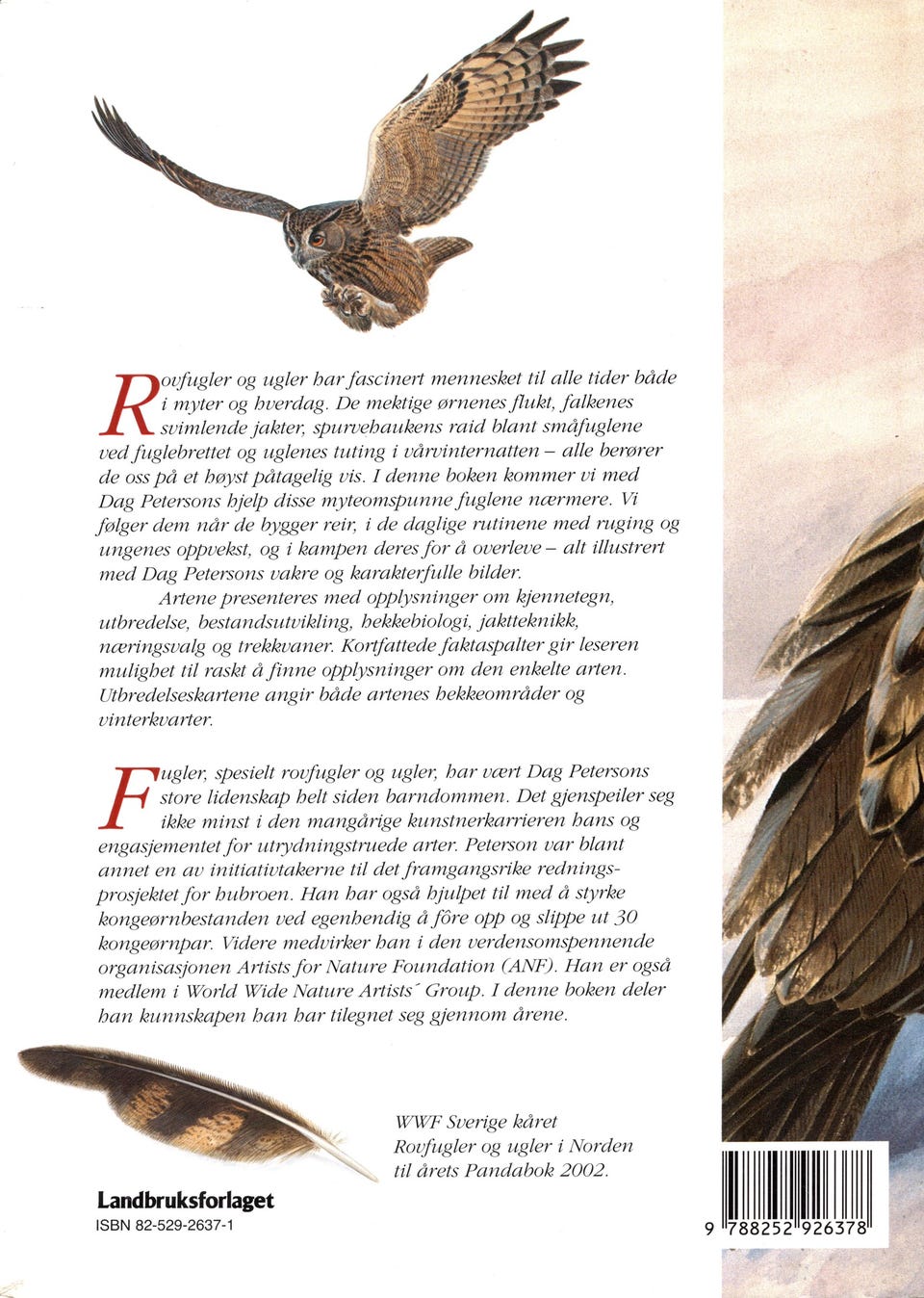 Rovfugler og ugler har fascinert mennesket til alle tider både i myter og hverdag. De mektige ørnenes flukt, falkenes svimlende jakter, spurvehaukens raid blant småfuglene ved fuglebrettet og uglenes tuting i vårvinternatten – alle berører de oss på et høyst påtagelig vis. I denne boken kommer vi med Dag Petersons hjelp disse myteomspunne fuglene nærmere. Vi følger dem når de bygger reir, i de daglige rutinene med ruging og ungenes oppvekst, og i kampen deres for å overleve – alt illustrert med Dag Petersons vakre og karakterfulle bilder.

Artene presenteres med opplysninger om kjennetegn, utbredelse, bestandsutvikling, hekkebiologi, jaktteknikk, næringsvalg og trekkvaner. Kortfattede faktaspalter gir leseren mulighet til raskt å finne opplysninger om den enkelte arten. Utbredelseskartene angir både artenes hekkeområder og vinterkvarter.

Fugler, spesielt rovfugler og ugler, har vært Dag Petersons store lidenskap helt siden barndommen. Det gjenspeiler seg ikke minst i den mangårige kunstnerkarrieren hans og engasjementet for utrydningstruede arter. Peterson var blant annet en av initiativtakerne til det framgangsrike redningsprosjektet for hubroen. Han har også hjulpet til med å styrke kongeørnbestanden ved egenhendig å fôre opp og slippe ut 30 kongeørnpar. Videre medvirker han i den verdensomspennende organisasjonen Artists for Nature Foundation (ANF). Han er også medlem i World Wide Nature Artists´ Group. I denne boken deler han kunnskapen han har tilegnet seg gjennom årene.

WWF Sverige kåret Rovfugler og ugler i Norden til årets Pandabok 2002.

Landbruksforlaget
ISBN 82-529-2637-1

9 788252 926378